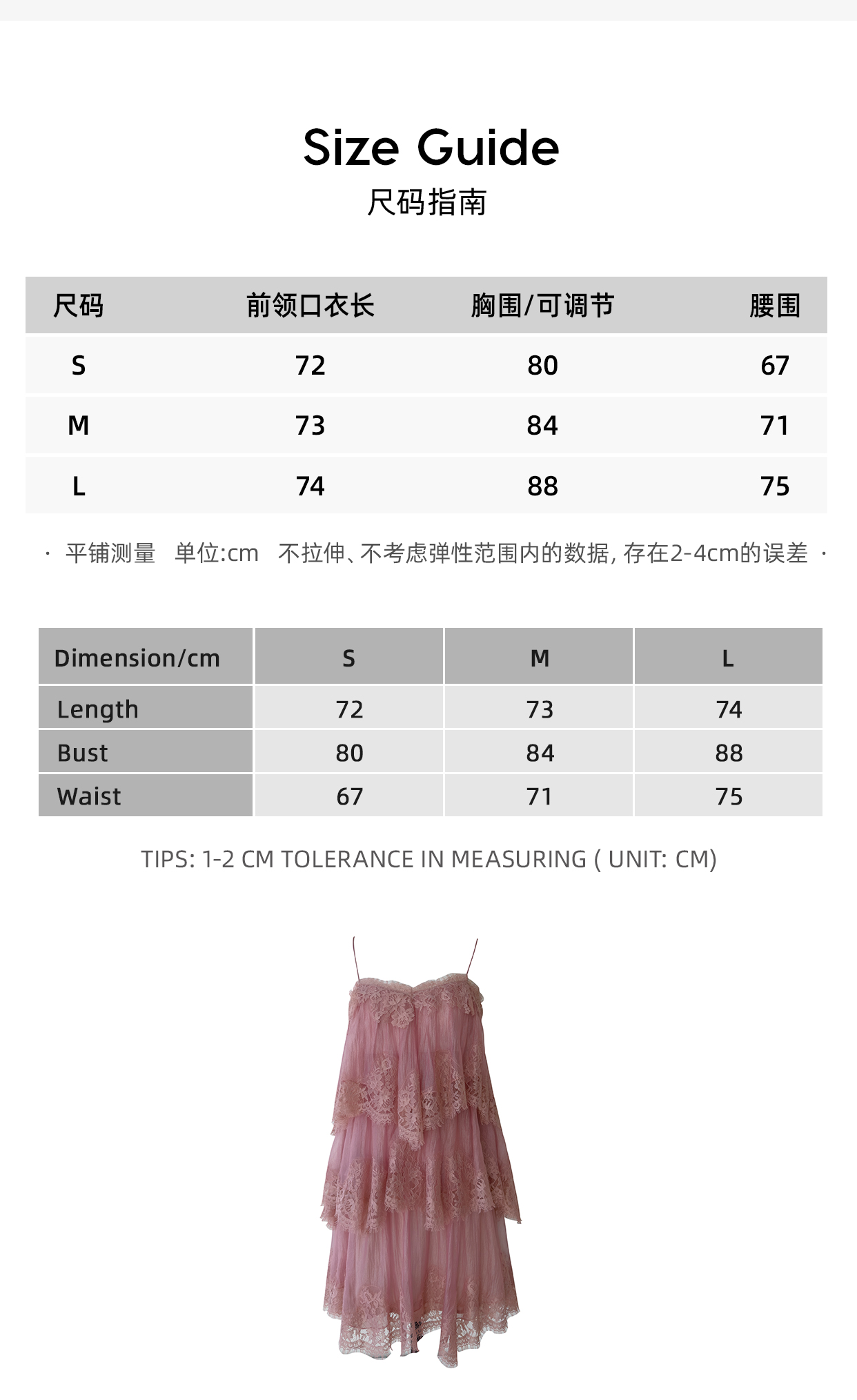 Size Guide
尺码指南

| 尺码 | 前领口衣长 | 胸围/可调节 | 腰围 |
|---|---|---|---|
| S | 72 | 80 | 67 |
| M | 73 | 84 | 71 |
| L | 74 | 88 | 75 |

· 平铺测量 单位:cm 不拉伸、不考虑弹性范围内的数据, 存在2-4cm的误差 ·

| Dimension/cm | S | M | L |
|---|---|---|---|
| Length | 72 | 73 | 74 |
| Bust | 80 | 84 | 88 |
| Waist | 67 | 71 | 75 |

TIPS: 1-2 CM TOLERANCE IN MEASURING ( UNIT: CM)